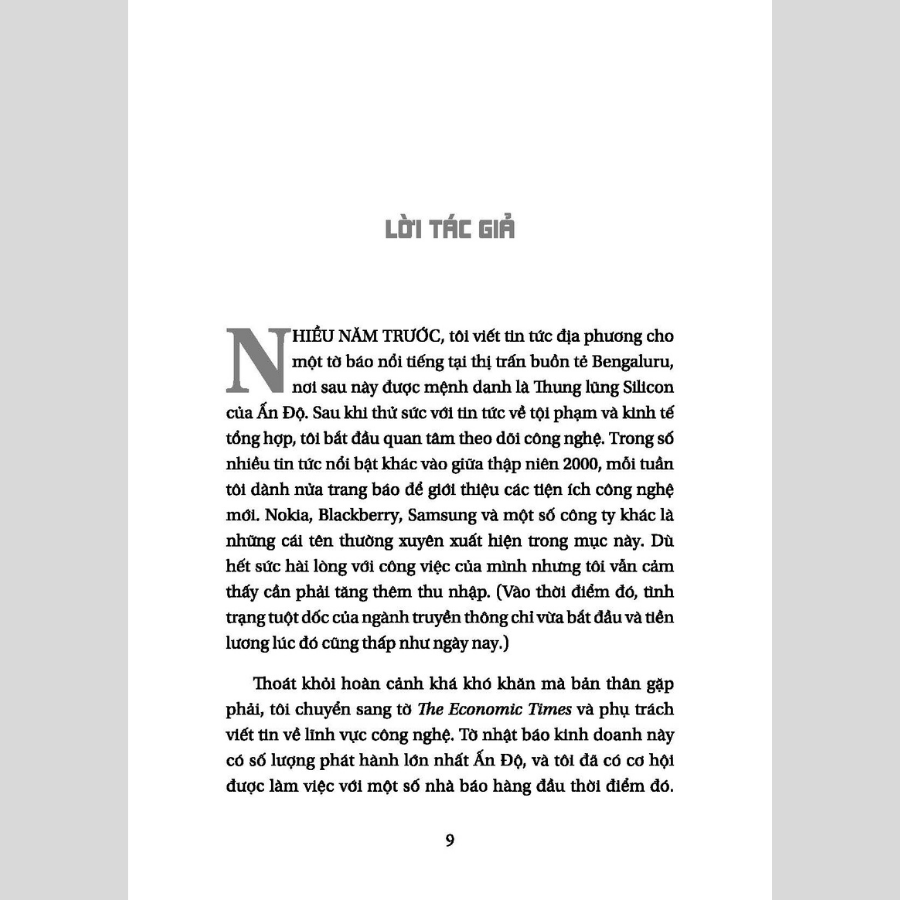 LỜI TÁC GIẢ

NHIỀU NĂM TRƯỚC, tôi viết tin tức địa phương cho một tờ báo nổi tiếng tại thị trấn buồn tẻ Bengaluru, nơi sau này được mệnh danh là Thung lũng Silicon của Ấn Độ. Sau khi thử sức với tin tức về tội phạm và kinh tế tổng hợp, tôi bắt đầu quan tâm theo dõi công nghệ. Trong số nhiều tin tức nổi bật khác vào giữa thập niên 2000, mỗi tuần tôi dành nửa trang báo để giới thiệu các tiện ích công nghệ mới. Nokia, Blackberry, Samsung và một số công ty khác là những cái tên thường xuyên xuất hiện trong mục này. Dù hết sức hài lòng với công việc của mình nhưng tôi vẫn cảm thấy cần phải tăng thêm thu nhập. (Vào thời điểm đó, tình trạng tuột dốc của ngành truyền thông chỉ vừa bắt đầu và tiền lương lúc đó cũng thấp như ngày nay.)

Thoát khỏi hoàn cảnh khá khó khăn mà bản thân gặp phải, tôi chuyển sang tờ The Economic Times và phụ trách viết tin về lĩnh vực công nghệ. Tờ nhật báo kinh doanh này có số lượng phát hành lớn nhất Ấn Độ, và tôi đã có cơ hội được làm việc với một số nhà báo hàng đầu thời điểm đó.

9